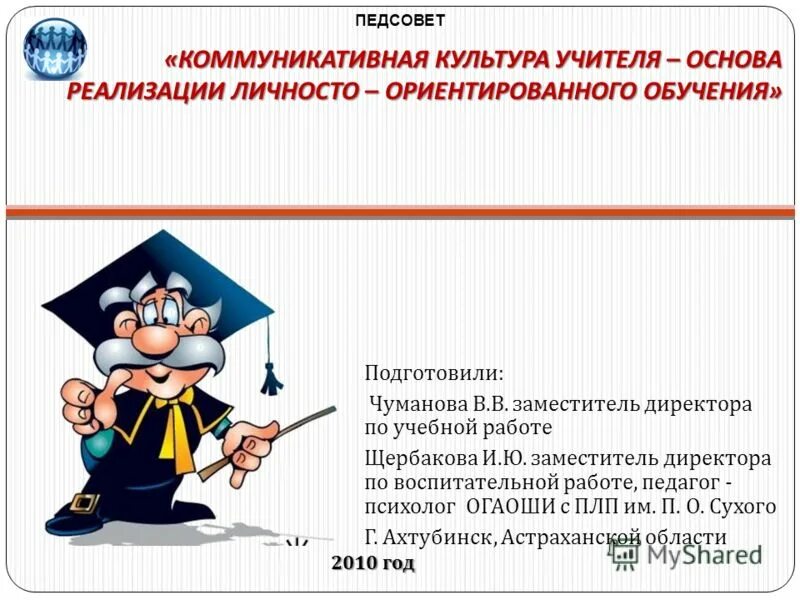 ПЕДСОВЕТ

«КОММУНИКАТИВНАЯ КУЛЬТУРА УЧИТЕЛЯ – ОСНОВА РЕАЛИЗАЦИИ ЛИЧНОСТО – ОРИЕНТИРОВАННОГО ОБУЧЕНИЯ»

Подготовили:

Чуманова В.В. заместитель директора по учебной работе

Щербакова И.Ю. заместитель директора по воспитательной работе, педагог - психолог ОГАОШИ с ПЛП им. П. О. Сухого

Г. Ахтубинск, Астраханской области

2010 год

MyShared